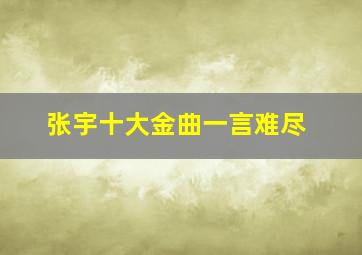 张宇十大金曲一言难尽